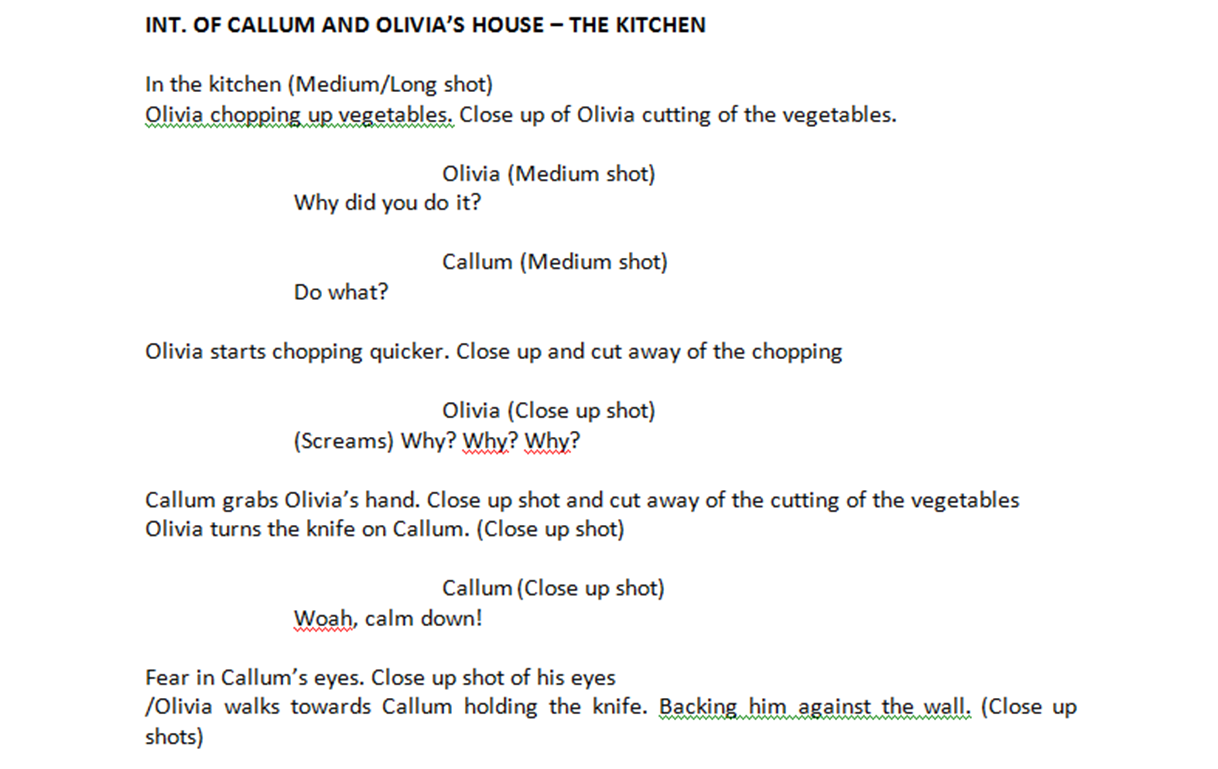 INT. OF CALLUM AND OLIVIA'S HOUSE – THE KITCHEN

In the kitchen (Medium/Long shot)
Olivia chopping up vegetables. Close up of Olivia cutting of the vegetables.

Olivia (Medium shot)
Why did you do it?

Callum (Medium shot)
Do what?

Olivia starts chopping quicker. Close up and cut away of the chopping

Olivia (Close up shot)
(Screams) Why? Why? Why?

Callum grabs Olivia's hand. Close up shot and cut away of the cutting of the vegetables
Olivia turns the knife on Callum. (Close up shot)

Callum (Close up shot)
Woah, calm down!

Fear in Callum's eyes. Close up shot of his eyes
/Olivia walks towards Callum holding the knife. Backing him against the wall. (Close up shots)